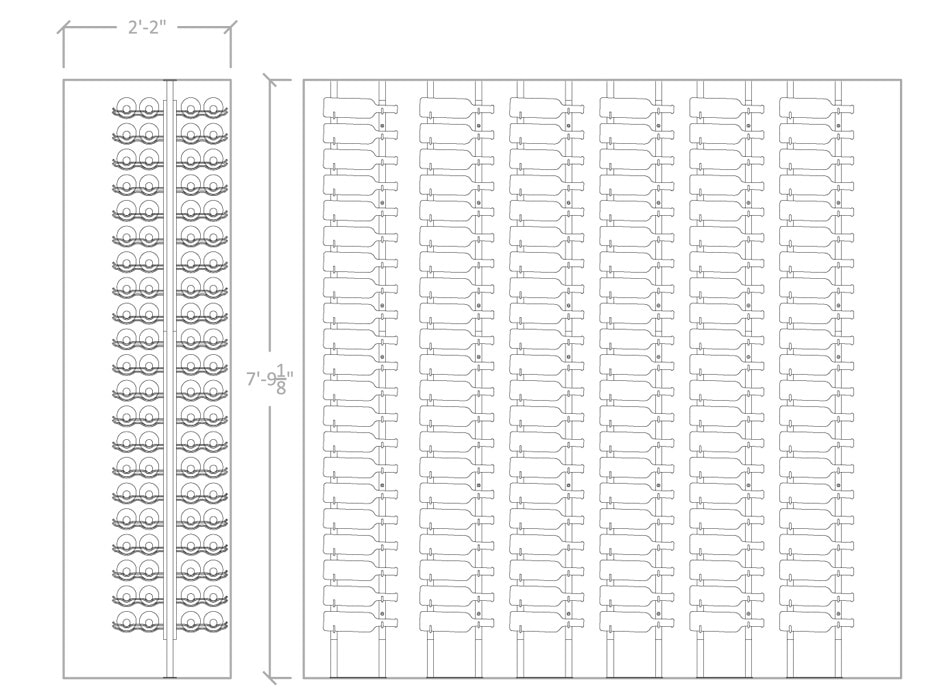 2'-2"

7'-9$\frac{1}{8}$"